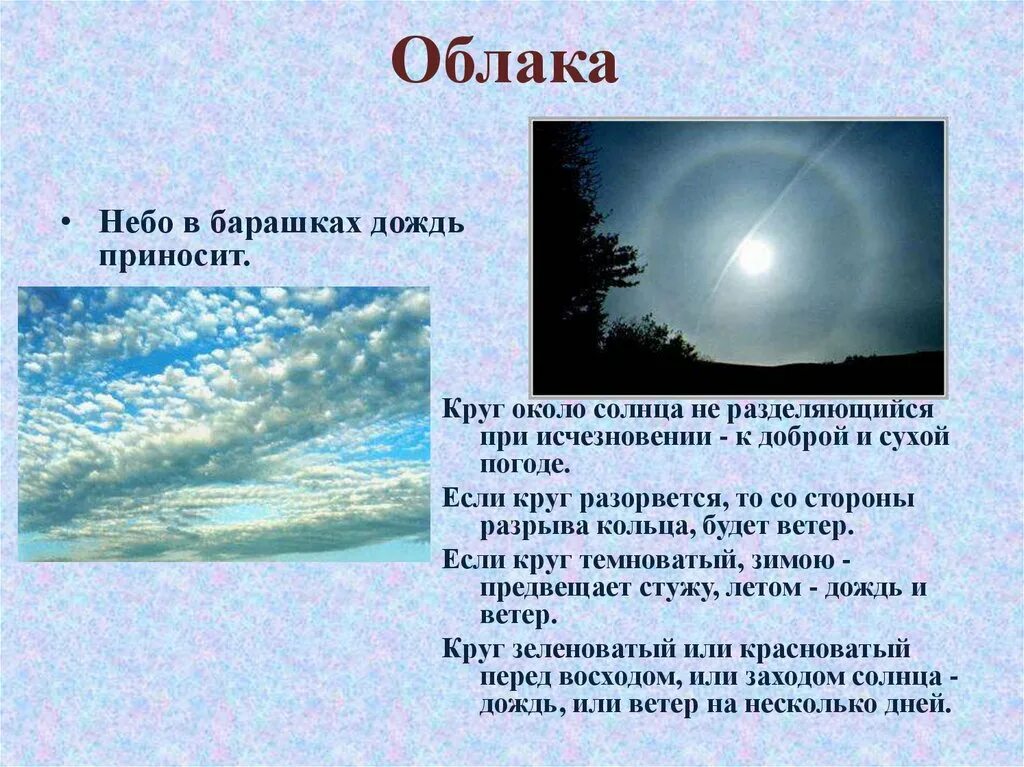 Облака

• Небо в барашках дождь приносит.

Круг около солнца не разделяющийся при исчезновении - к доброй и сухой погоде.

Если круг разорвется, то со стороны разрыва кольца, будет ветер.

Если круг темноватый, зимою - предвещает стужу, летом - дождь и ветер.

Круг зеленоватый или красноватый перед восходом, или заходом солнца - дождь, или ветер на несколько дней.